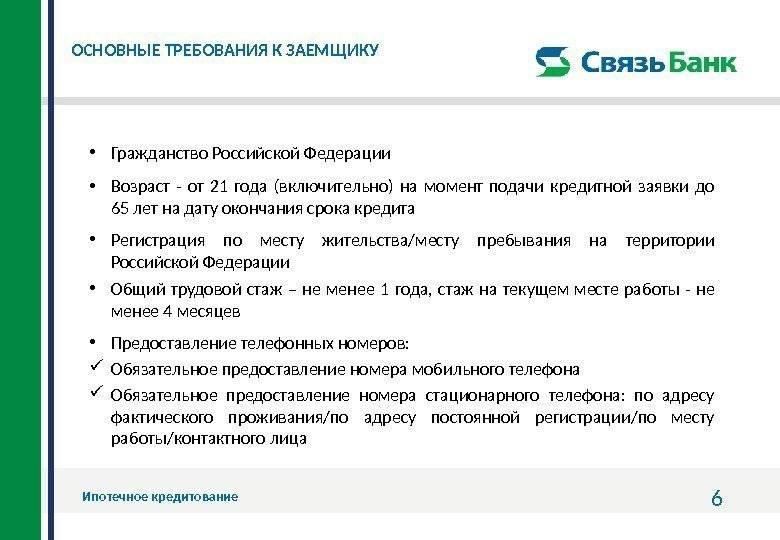 ОСНОВНЫЕ ТРЕБОВАНИЯ К ЗАЕМЩИКУ

СвязьБанк

• Гражданство Российской Федерации

• Возраст - от 21 года (включительно) на момент подачи кредитной заявки до 65 лет на дату окончания срока кредита

• Регистрация по месту жительства/месту пребывания на территории Российской Федерации

• Общий трудовой стаж – не менее 1 года, стаж на текущем месте работы - не менее 4 месяцев

• Предоставление телефонных номеров:

✓ Обязательное предоставление номера мобильного телефона

✓ Обязательное предоставление номера стационарного телефона: по адресу фактического проживания/по адресу постоянной регистрации/по месту работы/контактного лица

Ипотечное кредитование

6